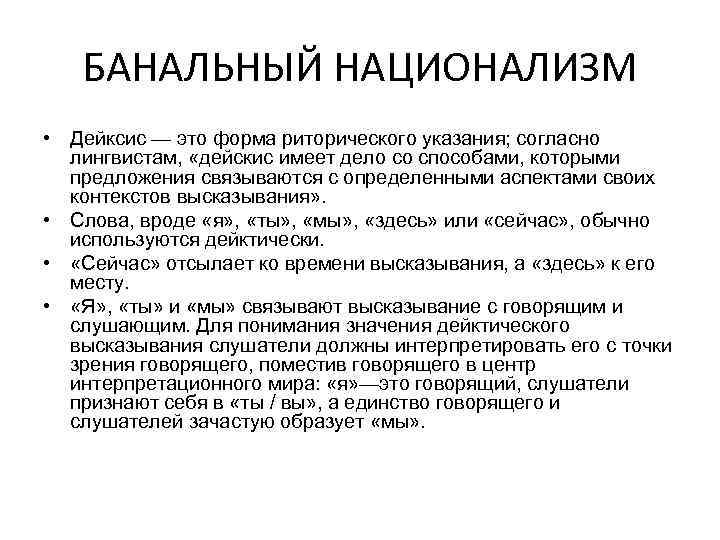 БАНАЛЬНЫЙ НАЦИОНАЛИЗМ

• Дейксис — это форма риторического указания; согласно лингвистам, «дейскис имеет дело со способами, которыми предложения связываются с определенными аспектами своих контекстов высказывания».

• Слова, вроде «я», «ты», «мы», «здесь» или «сейчас», обычно используются дейктически.

• «Сейчас» отсылает ко времени высказывания, а «здесь» к его месту.

• «Я», «ты» и «мы» связывают высказывание с говорящим и слушающим. Для понимания значения дейктического высказывания слушатели должны интерпретировать его с точки зрения говорящего, поместив говорящего в центр интерпретационного мира: «я»—это говорящий, слушатели признают себя в «ты / вы», а единство говорящего и слушателей зачастую образует «мы».